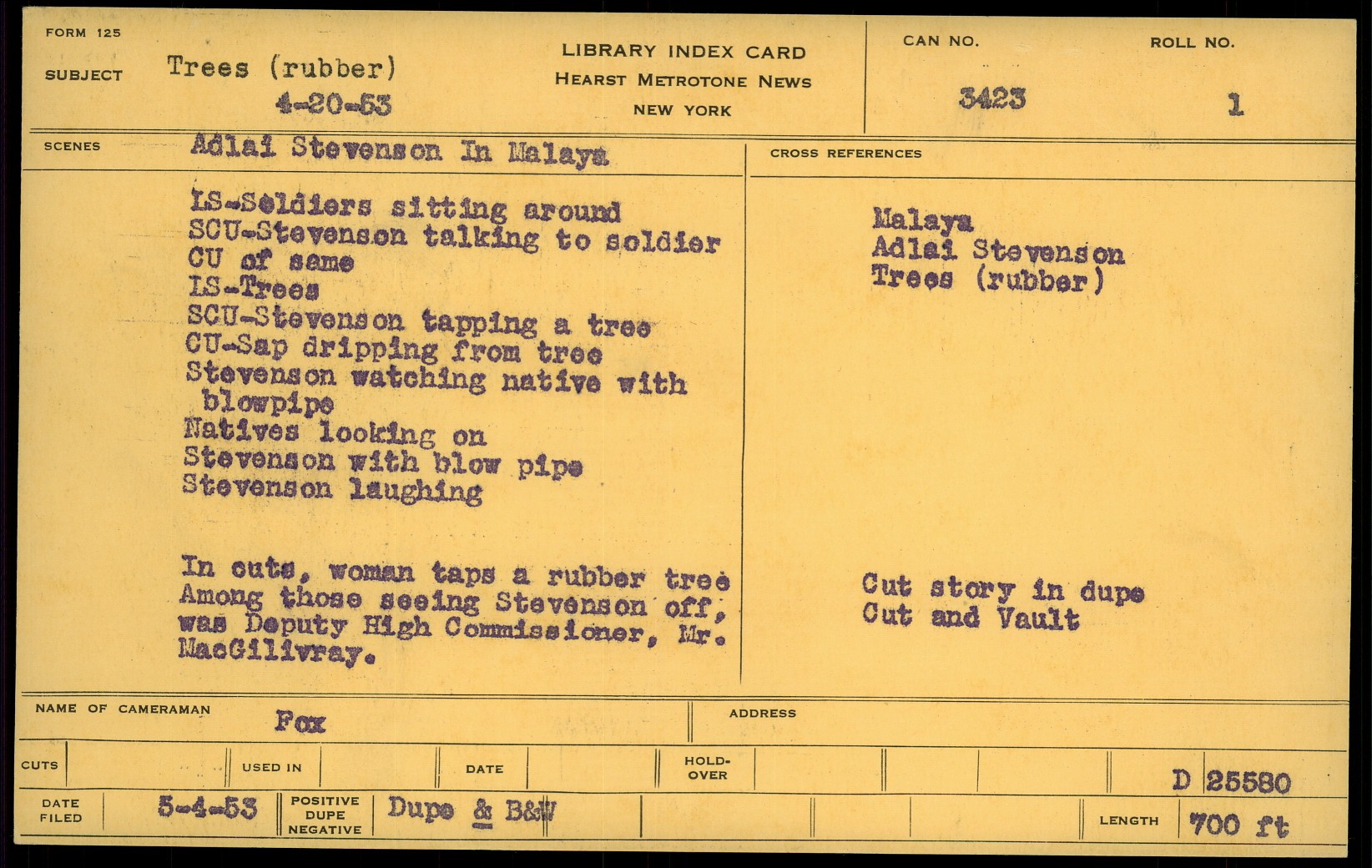 FORM 125

SUBJECT Trees (rubber)
4-20-53

LIBRARY INDEX CARD
HEARST METROTONE NEWS
NEW YORK

CAN NO. 3423

ROLL NO. 1

SCENES Adlai Stevenson In Malaya

LS-Soldiers sitting around
SCU-Stevenson talking to soldier
CU of same
LS-Trees
SCU-Stevenson tapping a tree
CU-Sap dripping from tree
Stevenson watching native with blowpipe
Natives looking on
Stevenson with blow pipe
Stevenson laughing

In cuts, woman taps a rubber tree
Among those seeing Stevenson off, was Deputy High Commissioner, Mr. MacGilivray.

CROSS REFERENCES

Malaya
Adlai Stevenson
Trees (rubber)

Cut story in dupe
Cut and Vault

NAME OF CAMERAMAN Fox

ADDRESS

CUTS

USED IN

DATE

HOLD-OVER

D 25580

DATE FILED 5-4-53

POSITIVE DUPE NEGATIVE Dupe & B&W

LENGTH 700 ft